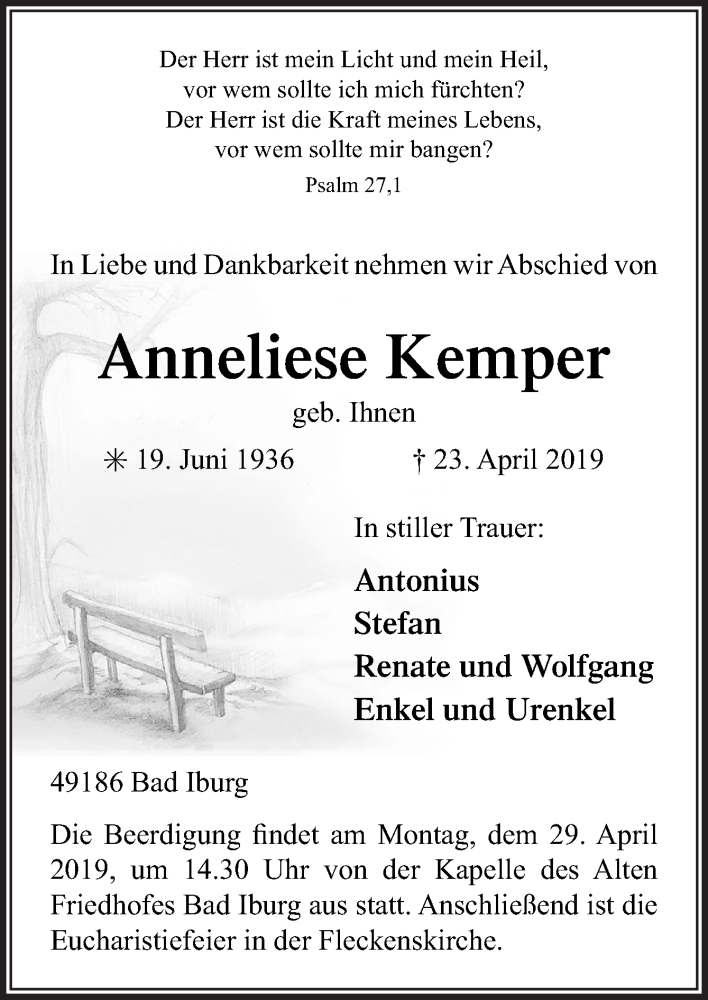 Der Herr ist mein Licht und mein Heil,
vor wem sollte ich mich fürchten?
Der Herr ist die Kraft meines Lebens,
vor wem sollte mir bangen?
Psalm 27,1

In Liebe und Dankbarkeit nehmen wir Abschied von

Anneliese Kemper
geb. Ihnen

✳ 19. Juni 1936 † 23. April 2019

In stiller Trauer:

Antonius
Stefan
Renate und Wolfgang
Enkel und Urenkel

49186 Bad Iburg

Die Beerdigung findet am Montag, dem 29. April 2019, um 14.30 Uhr von der Kapelle des Alten Friedhofes Bad Iburg aus statt. Anschließend ist die Eucharistiefeier in der Fleckenskirche.